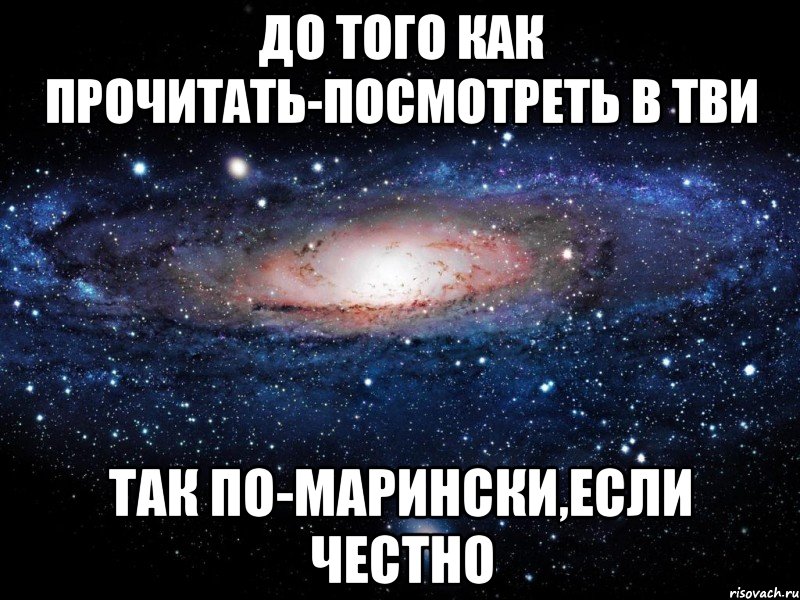 ДО ТОГО КАК ПРОЧИТАТЬ-ПОСМОТРЕТЬ В ТВИ

ТАК ПО-МАРИНСКИ,ЕСЛИ ЧЕСТНО

risovach.ru